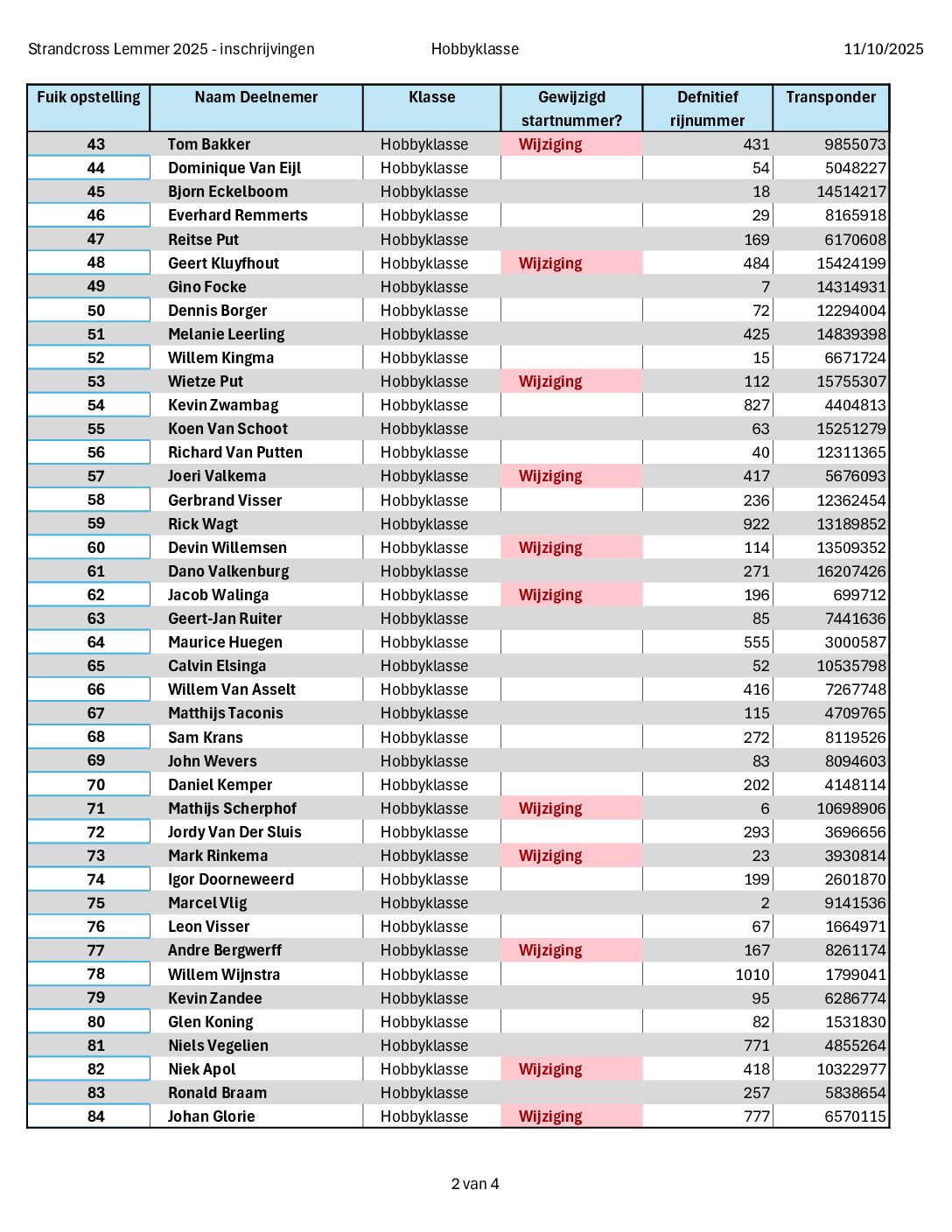 Strandcross Lemmer 2025 - inschrijvingen Hobbyklasse 11/10/2025

| Fuik opstelling | Naam Deelnemer | Klasse | Gewijzigd startnummer? | Defnitief rijnummer | Transponder |
|---|---|---|---|---|---|
| 43 | Tom Bakker | Hobbyklasse | Wijziging | 431 | 9855073 |
| 44 | Dominique Van Eijl | Hobbyklasse | | 54 | 5048227 |
| 45 | Bjorn Eckelboom | Hobbyklasse | | 18 | 14514217 |
| 46 | Everhard Remmerts | Hobbyklasse | | 29 | 8165918 |
| 47 | Reitse Put | Hobbyklasse | | 169 | 6170608 |
| 48 | Geert Kluyfhout | Hobbyklasse | Wijziging | 484 | 15424199 |
| 49 | Gino Focke | Hobbyklasse | | 7 | 14314931 |
| 50 | Dennis Borger | Hobbyklasse | | 72 | 12294004 |
| 51 | Melanie Leerling | Hobbyklasse | | 425 | 14839398 |
| 52 | Willem Kingma | Hobbyklasse | | 15 | 6671724 |
| 53 | Wietze Put | Hobbyklasse | Wijziging | 112 | 15755307 |
| 54 | Kevin Zwambag | Hobbyklasse | | 827 | 4404813 |
| 55 | Koen Van Schoot | Hobbyklasse | | 63 | 15251279 |
| 56 | Richard Van Putten | Hobbyklasse | | 40 | 12311365 |
| 57 | Joeri Valkema | Hobbyklasse | Wijziging | 417 | 5676093 |
| 58 | Gerbrand Visser | Hobbyklasse | | 236 | 12362454 |
| 59 | Rick Wagt | Hobbyklasse | | 922 | 13189852 |
| 60 | Devin Willemsen | Hobbyklasse | Wijziging | 114 | 13509352 |
| 61 | Dano Valkenburg | Hobbyklasse | | 271 | 16207426 |
| 62 | Jacob Walinga | Hobbyklasse | Wijziging | 196 | 699712 |
| 63 | Geert-Jan Ruiter | Hobbyklasse | | 85 | 7441636 |
| 64 | Maurice Huegen | Hobbyklasse | | 555 | 3000587 |
| 65 | Calvin Elsinga | Hobbyklasse | | 52 | 10535798 |
| 66 | Willem Van Asselt | Hobbyklasse | | 416 | 7267748 |
| 67 | Matthijs Taconis | Hobbyklasse | | 115 | 4709765 |
| 68 | Sam Krans | Hobbyklasse | | 272 | 8119526 |
| 69 | John Wevers | Hobbyklasse | | 83 | 8094603 |
| 70 | Daniel Kemper | Hobbyklasse | | 202 | 4148114 |
| 71 | Mathijs Scherphof | Hobbyklasse | Wijziging | 6 | 10698906 |
| 72 | Jordy Van Der Sluis | Hobbyklasse | | 293 | 3696656 |
| 73 | Mark Rinkema | Hobbyklasse | Wijziging | 23 | 3930814 |
| 74 | Igor Doorneweerd | Hobbyklasse | | 199 | 2601870 |
| 75 | Marcel Vlig | Hobbyklasse | | 2 | 9141536 |
| 76 | Leon Visser | Hobbyklasse | | 67 | 1664971 |
| 77 | Andre Bergwerff | Hobbyklasse | Wijziging | 167 | 8261174 |
| 78 | Willem Wijnstra | Hobbyklasse | | 1010 | 1799041 |
| 79 | Kevin Zandee | Hobbyklasse | | 95 | 6286774 |
| 80 | Glen Koning | Hobbyklasse | | 82 | 1531830 |
| 81 | Niels Vegelien | Hobbyklasse | | 771 | 4855264 |
| 82 | Niek Apol | Hobbyklasse | Wijziging | 418 | 10322977 |
| 83 | Ronald Braam | Hobbyklasse | | 257 | 5838654 |
| 84 | Johan Glorie | Hobbyklasse | Wijziging | 777 | 6570115 |

2 van 4